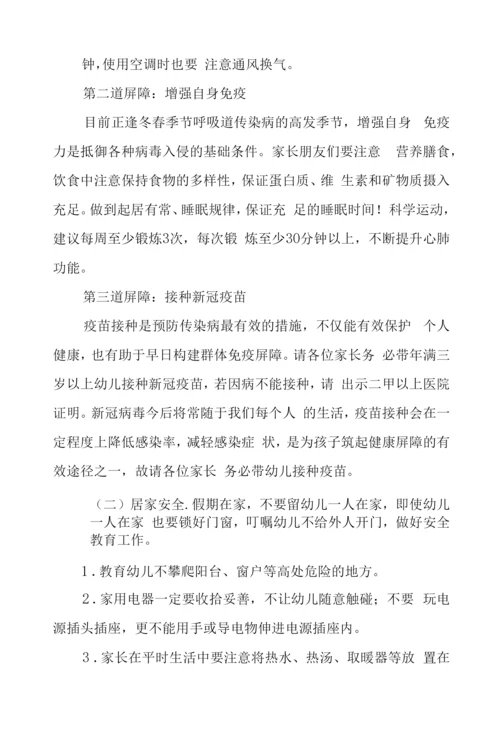 钟,使用空调时也要 注意通风换气。

第二道屏障：增强自身免疫

目前正逢冬春季节呼吸道传染病的高发季节，增强自身 免疫力是抵御各种病毒入侵的基础条件。家长朋友们要注意 营养膳食，饮食中注意保持食物的多样性，保证蛋白质、维 生素和矿物质摄入充足。做到起居有常、睡眠规律，保证充 足的睡眠时间！科学运动，建议每周至少锻炼3次，每次锻 炼至少30分钟以上，不断提升心肺功能。

第三道屏障：接种新冠疫苗

疫苗接种是预防传染病最有效的措施，不仅能有效保护 个人健康，也有助于早日构建群体免疫屏障。请各位家长务 必带年满三岁以上幼儿接种新冠疫苗，若因病不能接种，请 出示二甲以上医院证明。新冠病毒今后将常随于我们每个人 的生活，疫苗接种会在一定程度上降低感染率，减轻感染症 状，是为孩子筑起健康屏障的有效途径之一，故请各位家长 务必带幼儿接种疫苗。

（二）居家安全.假期在家，不要留幼儿一人在家，即使幼儿一人在家 也要锁好门窗，叮嘱幼儿不给外人开门，做好安全教育工作。

1.教育幼儿不攀爬阳台、窗户等高处危险的地方。

2.家用电器一定要收拾妥善，不让幼儿随意触碰；不要 玩电源插头插座，更不能用手或导电物伸进电源插座内。

3.家长在平时生活中要注意将热水、热汤、取暖器等放 置在